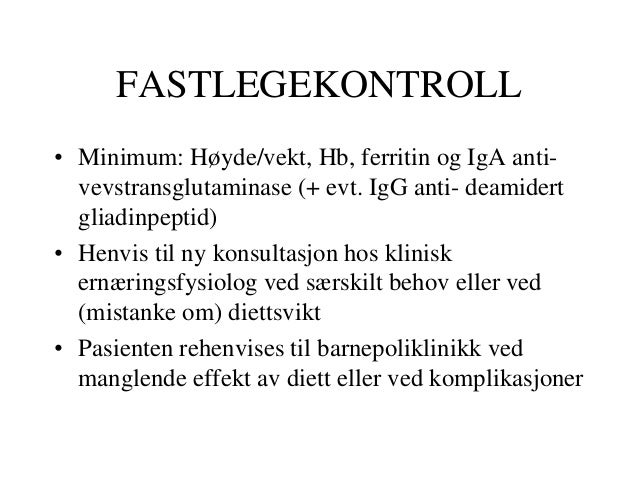 FASTLEGEKONTROLL

• Minimum: Høyde/vekt, Hb, ferritin og IgA anti-vevstransglutaminase (+ evt. IgG anti- deamidert gliadinpeptid)

• Henvis til ny konsultasjon hos klinisk ernæringsfysiolog ved særskilt behov eller ved (mistanke om) diettsvikt

• Pasienten rehenvises til barnepoliklinikk ved manglende effekt av diett eller ved komplikasjoner